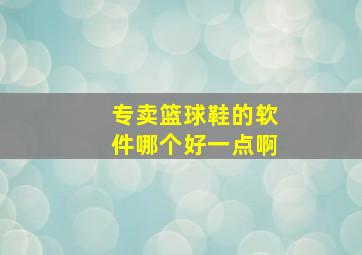 专卖篮球鞋的软件哪个好一点啊